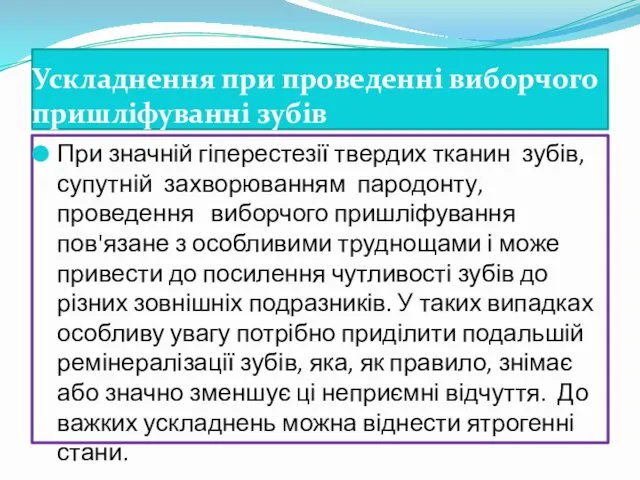 Ускладнення при проведенні виборчого пришліфуванні зубів

При значній гіперестезії твердих тканин зубів, супутній захворюванням пародонту, проведення виборчого пришліфування пов'язане з особливими труднощами і може привести до посилення чутливості зубів до різних зовнішніх подразників. У таких випадках особливу увагу потрібно приділити подальшій ремінералізації зубів, яка, як правило, знімає або значно зменшує ці неприємні відчуття. До важких ускладнень можна віднести ятрогенні стани.